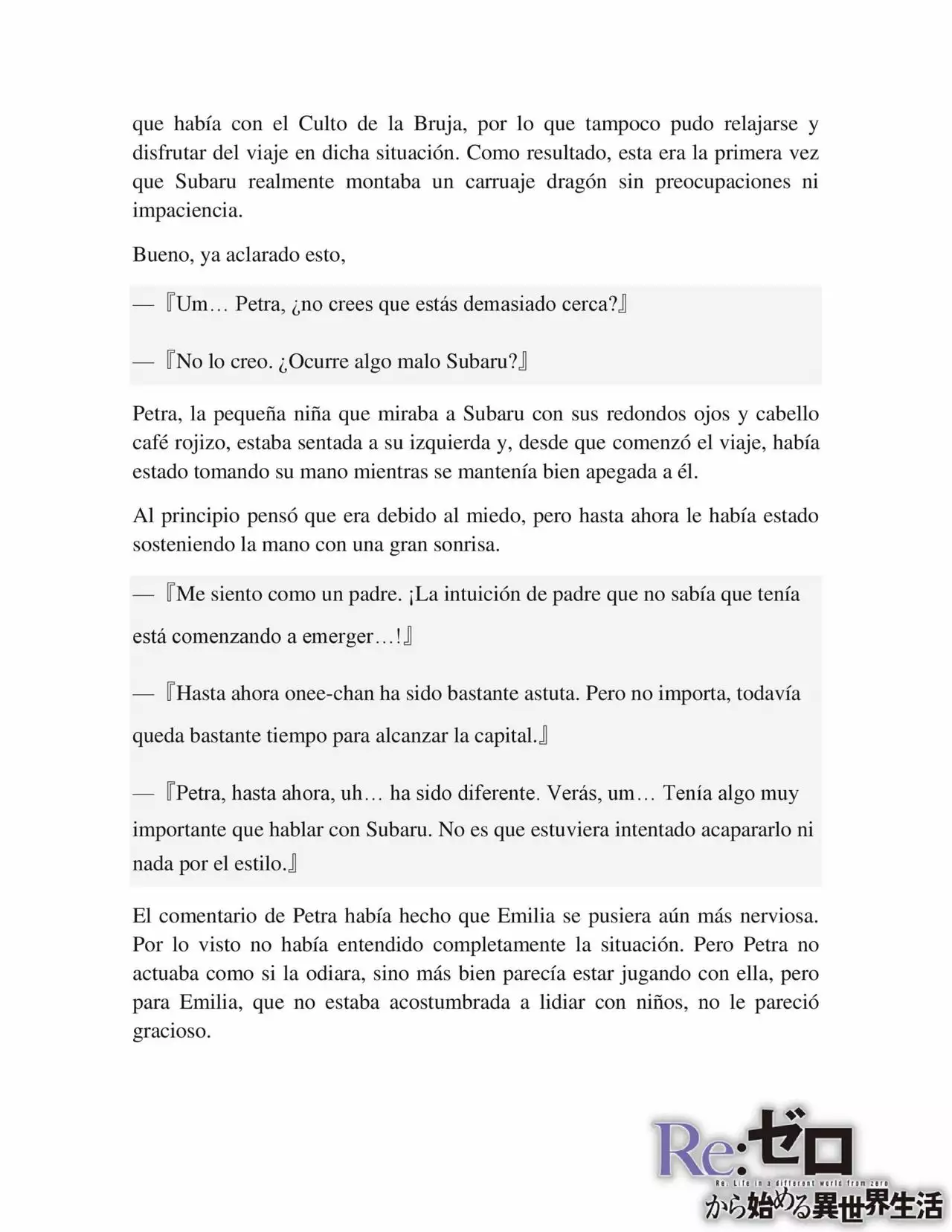 que había con el Culto de la Bruja, por lo que tampoco pudo relajarse y disfrutar del viaje en dicha situación. Como resultado, esta era la primera vez que Subaru realmente montaba un carruaje dragón sin preocupaciones ni impaciencia.

Bueno, ya aclarado esto,

— 『Um… Petra, ¿no crees que estás demasiado cerca?』

— 『No lo creo. ¿Ocurre algo malo Subaru?』

Petra, la pequeña niña que miraba a Subaru con sus redondos ojos y cabello café rojizo, estaba sentada a su izquierda y, desde que comenzó el viaje, había estado tomando su mano mientras se mantenía bien apegada a él.

Al principio pensó que era debido al miedo, pero hasta ahora le había estado sosteniendo la mano con una gran sonrisa.

— 『Me siento como un padre. ¡La intuición de padre que no sabía que tenía está comenzando a emerger…!』

— 『Hasta ahora onee-chan ha sido bastante astuta. Pero no importa, todavía queda bastante tiempo para alcanzar la capital.』

— 『Petra, hasta ahora, uh… ha sido diferente. Verás, um… Tenía algo muy importante que hablar con Subaru. No es que estuviera intentado acapararlo ni nada por el estilo.』

El comentario de Petra había hecho que Emilia se pusiera aún más nerviosa. Por lo visto no había entendido completamente la situación. Pero Petra no actuaba como si la odiara, sino más bien parecía estar jugando con ella, pero para Emilia, que no estaba acostumbrada a lidiar con niños, no le pareció gracioso.

Re:ゼロ
Re: Life in a different world from zero
から始める異世界生活